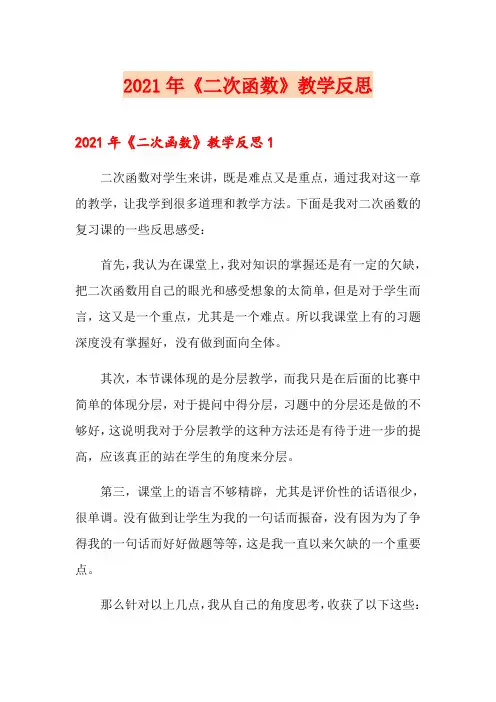 2021年《二次函数》教学反思

2021年《二次函数》教学反思1

二次函数对学生来讲，既是难点又是重点，通过我对这一章的教学，让我学到很多道理和教学方法。下面是我对二次函数的复习课的一些反思感受：

首先，我认为在课堂上，我对知识的掌握还是有一定的欠缺，把二次函数用自己的眼光和感受想象的太简单，但是对于学生而言，这又是一个重点，尤其是一个难点。所以我课堂上有的习题深度没有掌握好，没有做到面向全体。

其次，本节课体现的是分层教学，而我只是在后面的比赛中简单的体现分层，对于提问中得分层，习题中的分层还是做的不够好，这说明我对于分层教学的这种方法还是有待于进一步的提高，应该真正的站在学生的角度来分层。

第三，课堂上的语言不够精辟，尤其是评价性的话语很少，很单调。没有做到让学生为我的一句话而振奋，没有因为为了争得我的一句话而好好做题等等，这是我一直以来欠缺的一个重要点。

那么针对以上几点，我从自己的角度思考，收获了以下这些：